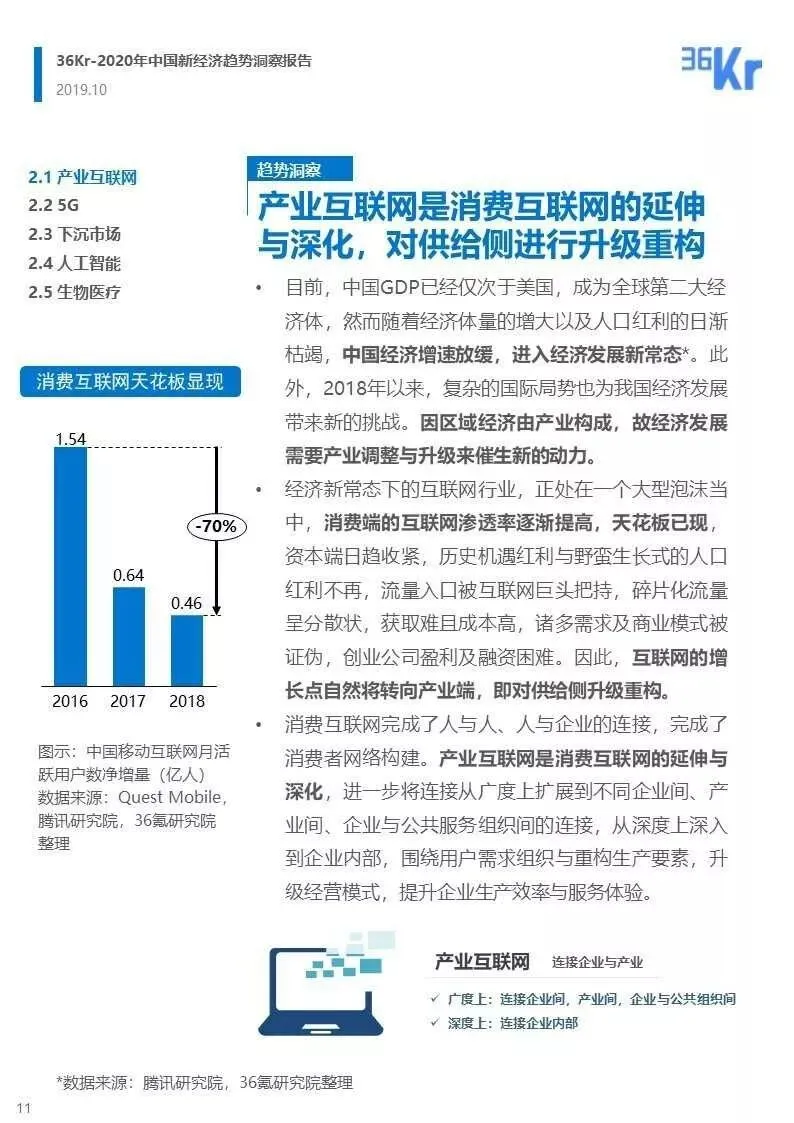 36Kr-2020年中国新经济趋势洞察报告
2019.10

36Kr

2.1 产业互联网
2.2 5G
2.3 下沉市场
2.4 人工智能
2.5 生物医疗

消费互联网天花板显现

1.54
-70%
0.64
0.46
2016 2017 2018

图示：中国移动互联网月活跃用户数净增量（亿人）
数据来源：Quest Mobile，腾讯研究院，36氪研究院整理

趋势洞察

产业互联网是消费互联网的延伸与深化，对供给侧进行升级重构

• 目前，中国GDP已经仅次于美国，成为全球第二大经济体，然而随着经济体量的增大以及人口红利的日渐枯竭，中国经济增速放缓，进入经济发展新常态*。此外，2018年以来，复杂的国际局势也为我国经济发展带来新的挑战。因区域经济由产业构成，故经济发展需要产业调整与升级来催生新的动力。

• 经济新常态下的互联网行业，正处在一个大型泡沫当中，消费端的互联网渗透率逐渐提高，天花板已现，资本端日趋收紧，历史机遇红利与野蛮生长式的人口红利不再，流量入口被互联网巨头把持，碎片化流量呈分散状，获取难且成本高，诸多需求及商业模式被证伪，创业公司盈利及融资困难。因此，互联网的增长点自然将转向产业端，即对供给侧升级重构。

• 消费互联网完成了人与人、人与企业的连接，完成了消费者网络构建。产业互联网是消费互联网的延伸与深化，进一步将连接从广度上扩展到不同企业间、产业间、企业与公共服务组织间的连接，从深度上深入到企业内部，围绕用户需求组织与重构生产要素，升级经营模式，提升企业生产效率与服务体验。

产业互联网 连接企业与产业
✓ 广度上：连接企业间，产业间，企业与公共组织间
✓ 深度上：连接企业内部

*数据来源：腾讯研究院，36氪研究院整理

11